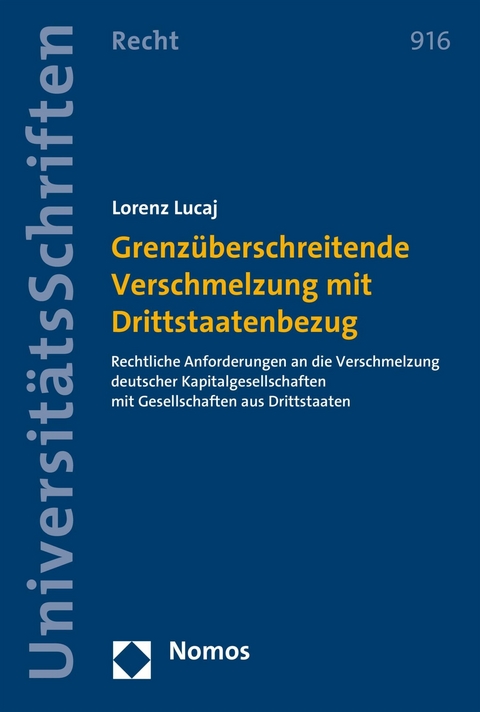 UniversitätsSchriften

Recht

916

Lorenz Lucaj

Grenzüberschreitende Verschmelzung mit Drittstaatenbezug

Rechtliche Anforderungen an die Verschmelzung deutscher Kapitalgesellschaften mit Gesellschaften aus Drittstaaten

Nomos